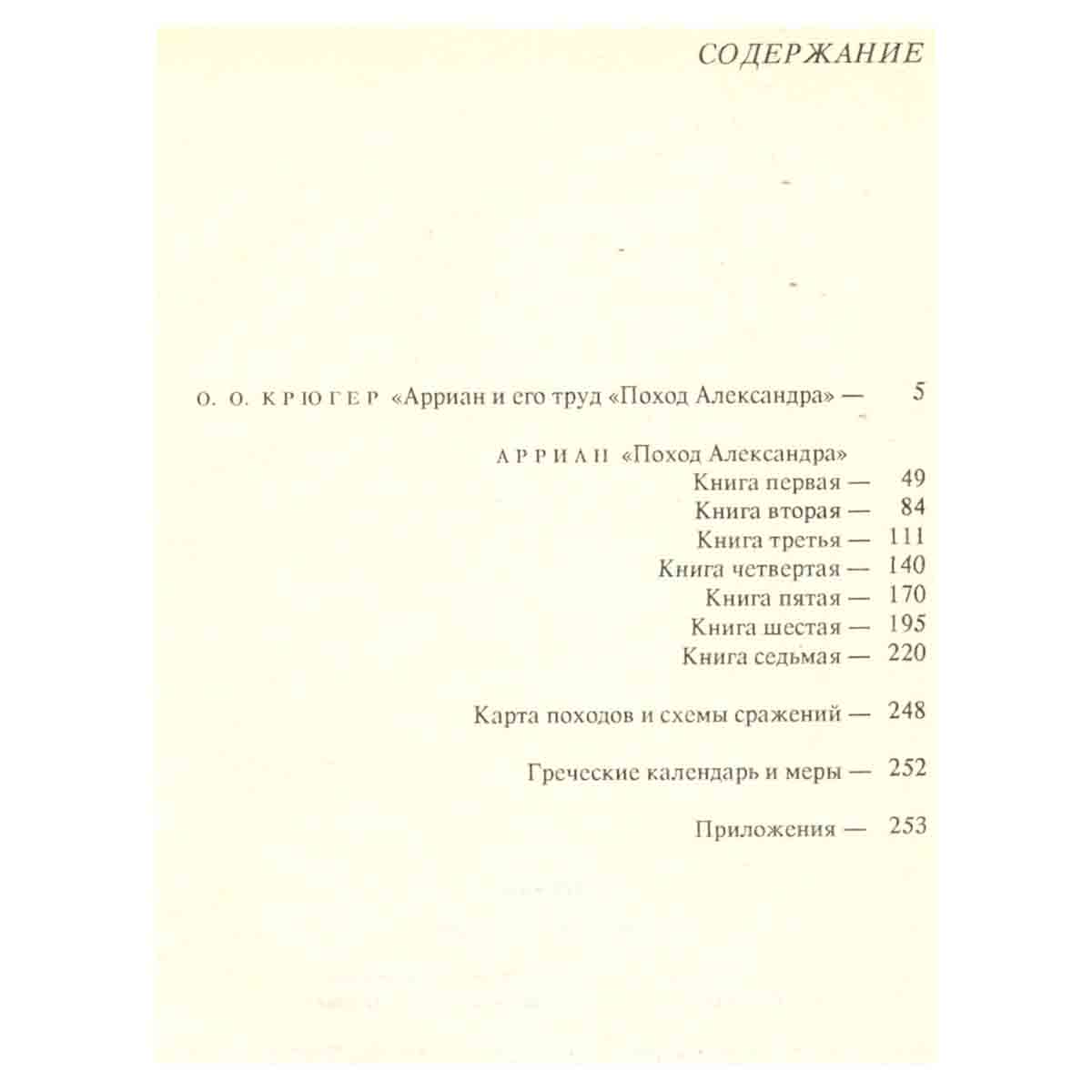 СОДЕРЖАНИЕ

О. О. КРЮГЕР «Арриан и его труд «Поход Александра» — 5

АРРИАН «Поход Александра»
Книга первая — 49
Книга вторая — 84
Книга третья — 111
Книга четвертая — 140
Книга пятая — 170
Книга шестая — 195
Книга седьмая — 220

Карта походов и схемы сражений — 248

Греческие календарь и меры — 252

Приложения — 253